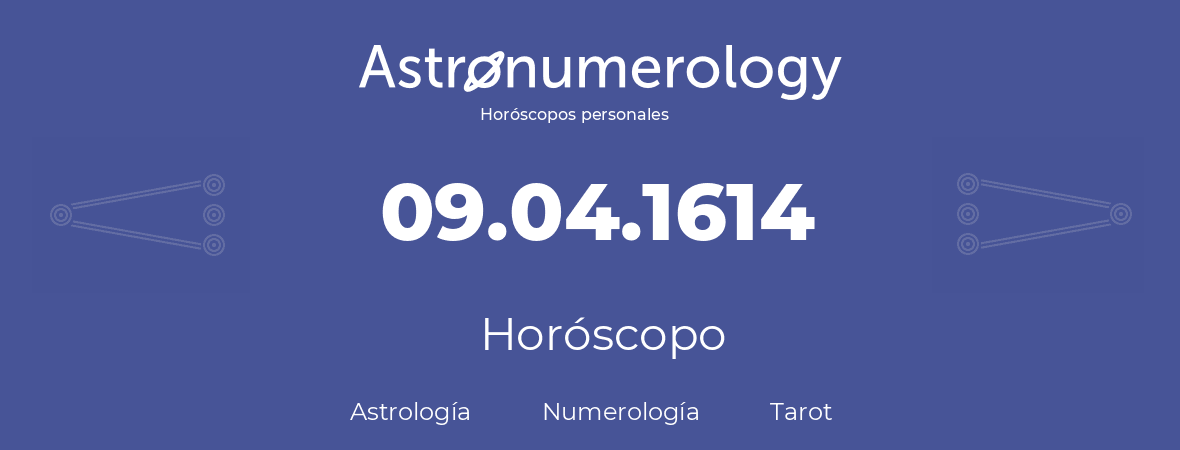 Astronumerology
Horóscopos personales

09.04.1614

Horóscopo

Astrología Numerología Tarot